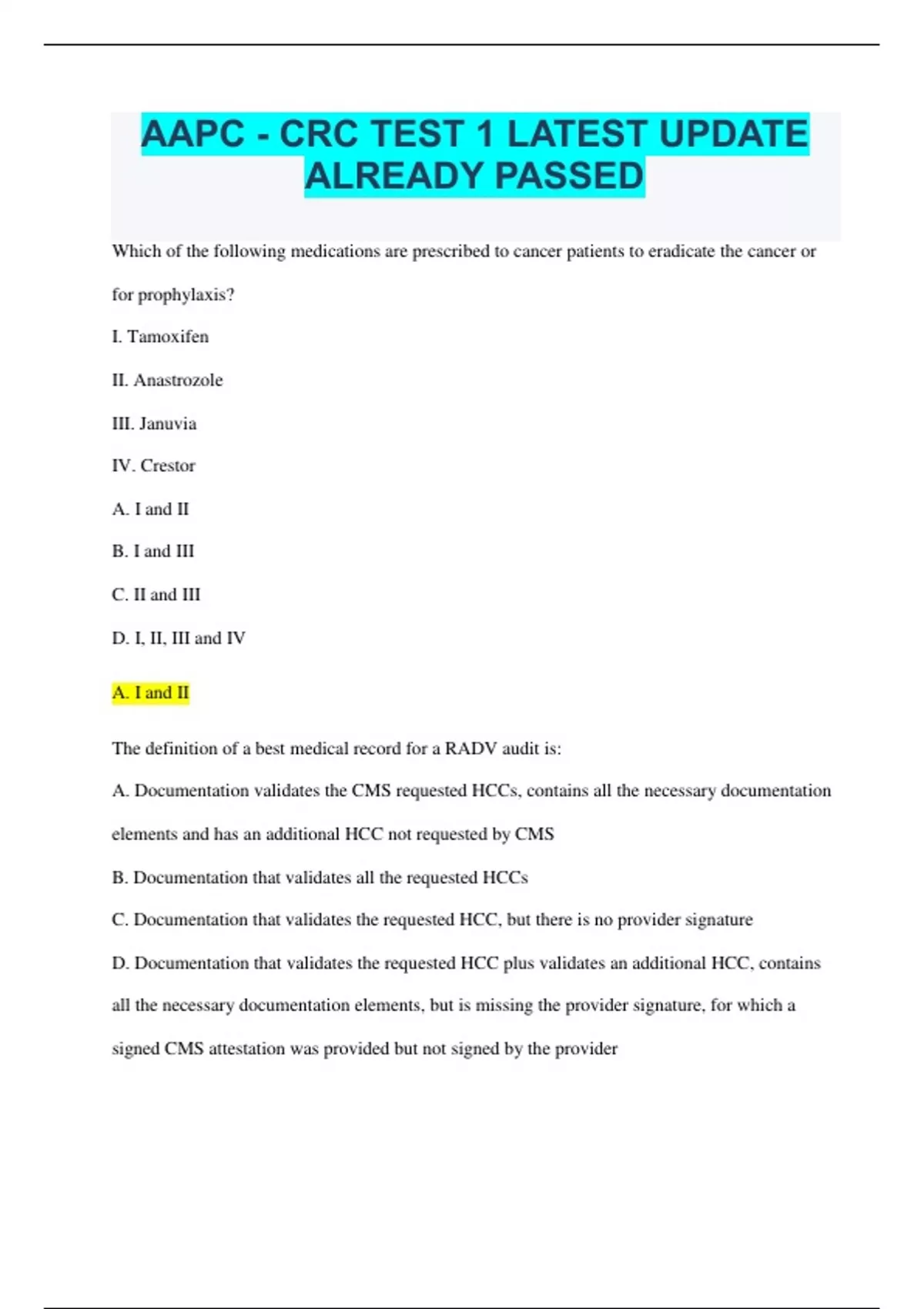 AAPC - CRC TEST 1 LATEST UPDATE ALREADY PASSED

Which of the following medications are prescribed to cancer patients to eradicate the cancer or for prophylaxis?

I. Tamoxifen

II. Anastrozole

III. Januvia

IV. Crestor

A. I and II

B. I and III

C. II and III

D. I, II, III and IV

A. I and II

The definition of a best medical record for a RADV audit is:

A. Documentation validates the CMS requested HCCs, contains all the necessary documentation elements and has an additional HCC not requested by CMS

B. Documentation that validates all the requested HCCs

C. Documentation that validates the requested HCC, but there is no provider signature

D. Documentation that validates the requested HCC plus validates an additional HCC, contains all the necessary documentation elements, but is missing the provider signature, for which a signed CMS attestation was provided but not signed by the provider